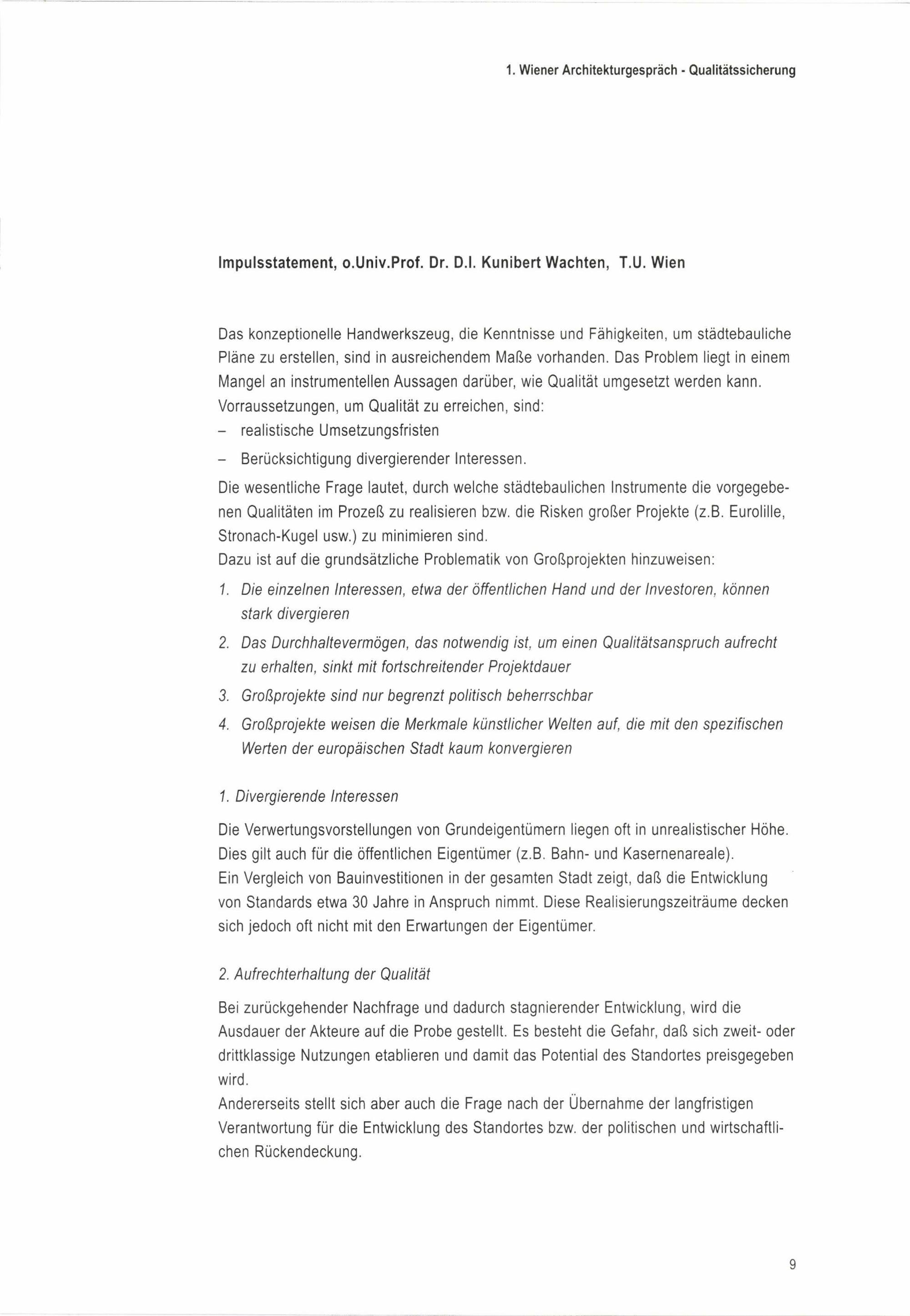 1. Wiener Architekturgespräch - Qualitätssicherung

Impulsstatement, o.Univ.Prof. Dr. D.I. Kunibert Wachten, T.U. Wien

Das konzeptionelle Handwerkszeug, die Kenntnisse und Fähigkeiten, um städtebauliche Pläne zu erstellen, sind in ausreichendem Maße vorhanden. Das Problem liegt in einem Mangel an instrumentellen Aussagen darüber, wie Qualität umgesetzt werden kann. Vorraussetzungen, um Qualität zu erreichen, sind:
– realistische Umsetzungsfristen
– Berücksichtigung divergierender Interessen.
Die wesentliche Frage lautet, durch welche städtebaulichen Instrumente die vorgegebenen Qualitäten im Prozeß zu realisieren bzw. die Risken großer Projekte (z.B. Eurolille, Stronach-Kugel usw.) zu minimieren sind.
Dazu ist auf die grundsätzliche Problematik von Großprojekten hinzuweisen:
1. Die einzelnen Interessen, etwa der öffentlichen Hand und der Investoren, können stark divergieren
2. Das Durchhaltevermögen, das notwendig ist, um einen Qualitätsanspruch aufrecht zu erhalten, sinkt mit fortschreitender Projektdauer
3. Großprojekte sind nur begrenzt politisch beherrschbar
4. Großprojekte weisen die Merkmale künstlicher Welten auf, die mit den spezifischen Werten der europäischen Stadt kaum konvergieren

1. Divergierende Interessen

Die Verwertungsvorstellungen von Grundeigentümern liegen oft in unrealistischer Höhe. Dies gilt auch für die öffentlichen Eigentümer (z.B. Bahn- und Kasernenareale).
Ein Vergleich von Bauinvestitionen in der gesamten Stadt zeigt, daß die Entwicklung von Standards etwa 30 Jahre in Anspruch nimmt. Diese Realisierungszeiträume decken sich jedoch oft nicht mit den Erwartungen der Eigentümer.

2. Aufrechterhaltung der Qualität

Bei zurückgehender Nachfrage und dadurch stagnierender Entwicklung, wird die Ausdauer der Akteure auf die Probe gestellt. Es besteht die Gefahr, daß sich zweit- oder drittklassige Nutzungen etablieren und damit das Potential des Standortes preisgegeben wird.
Andererseits stellt sich aber auch die Frage nach der Übernahme der langfristigen Verantwortung für die Entwicklung des Standortes bzw. der politischen und wirtschaftlichen Rückendeckung.

9